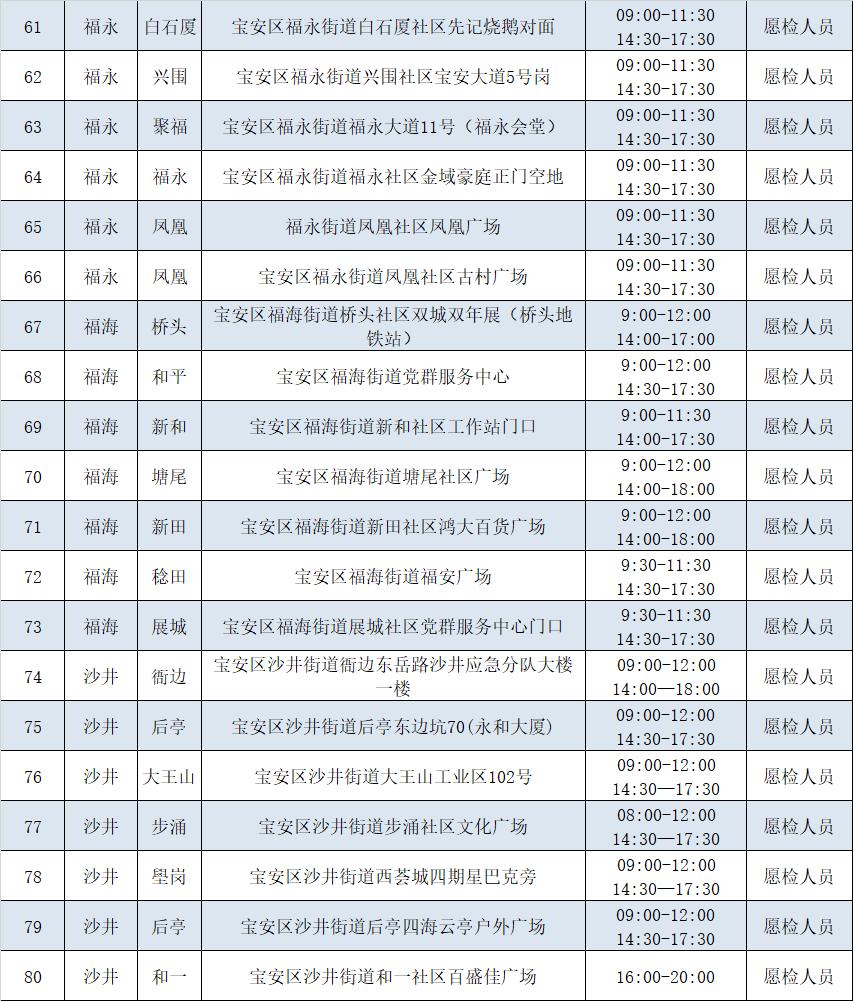 | 61 | 福永 | 白石厦 | 宝安区福永街道白石厦社区先记烧鹅对面 | 09:00-11:30 14:30-17:30 | 愿检人员 |
|---|---|---|---|---|---|
| 62 | 福永 | 兴围 | 宝安区福永街道兴围社区宝安大道5号岗 | 09:00-11:30 14:30-17:30 | 愿检人员 |
| 63 | 福永 | 聚福 | 宝安区福永街道福永大道11号（福永会堂） | 09:00-11:30 14:30-17:30 | 愿检人员 |
| 64 | 福永 | 福永 | 宝安区福永街道福永社区金域豪庭正门空地 | 09:00-11:30 14:30-17:30 | 愿检人员 |
| 65 | 福永 | 凤凰 | 福永街道凤凰社区凤凰广场 | 09:00-11:30 14:30-17:30 | 愿检人员 |
| 66 | 福永 | 凤凰 | 宝安区福永街道凤凰社区古村广场 | 09:00-11:30 14:30-17:30 | 愿检人员 |
| 67 | 福海 | 桥头 | 宝安区福海街道桥头社区双城双年展（桥头地铁站） | 9:00-12:00 14:00-17:00 | 愿检人员 |
| 68 | 福海 | 和平 | 宝安区福海街道党群服务中心 | 9:00-12:00 14:30-17:30 | 愿检人员 |
| 69 | 福海 | 新和 | 宝安区福海街道新和社区工作站门口 | 9:00-11:30 14:00-17:30 | 愿检人员 |
| 70 | 福海 | 塘尾 | 宝安区福海街道塘尾社区广场 | 9:00-12:00 14:00-18:00 | 愿检人员 |
| 71 | 福海 | 新田 | 宝安区福海街道新田社区鸿大百货广场 | 9:00-12:00 14:00-18:00 | 愿检人员 |
| 72 | 福海 | 稔田 | 宝安区福海街道福安广场 | 9:30-11:30 14:30-17:30 | 愿检人员 |
| 73 | 福海 | 展城 | 宝安区福海街道展城社区党群服务中心门口 | 9:30-11:30 14:30-17:30 | 愿检人员 |
| 74 | 沙井 | 衙边 | 宝安区沙井街道衙边东岳路沙井应急分队大楼一楼 | 09:00-12:00 14:00—18:00 | 愿检人员 |
| 75 | 沙井 | 后亭 | 宝安区沙井街道后亭东边坑70(永和大厦) | 09:00-12:00 14:30-17:30 | 愿检人员 |
| 76 | 沙井 | 大王山 | 宝安区沙井街道大王山工业区102号 | 09:00-12:00 14:30—17:30 | 愿检人员 |
| 77 | 沙井 | 步涌 | 宝安区沙井街道步涌社区文化广场 | 08:00-12:00 14:30—17:30 | 愿检人员 |
| 78 | 沙井 | 壆岗 | 宝安区沙井街道西荟城四期星巴克旁 | 09:00-12:00 14:30—17:30 | 愿检人员 |
| 79 | 沙井 | 后亭 | 宝安区沙井街道后亭四海云亭户外广场 | 09:00-12:00 14:30-17:30 | 愿检人员 |
| 80 | 沙井 | 和一 | 宝安区沙井街道和一社区百盛佳广场 | 16:00-20:00 | 愿检人员 |